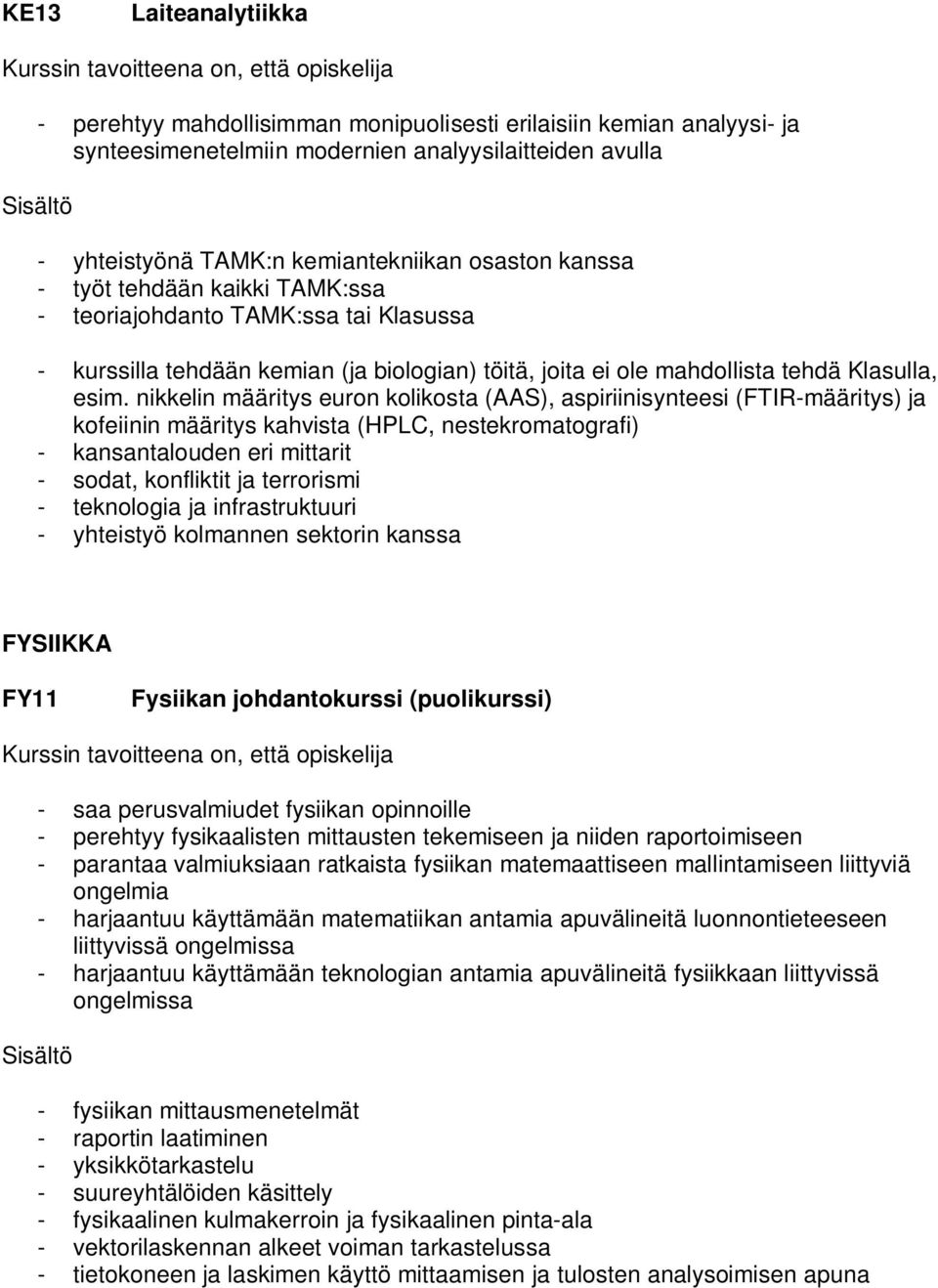 KE13 Laiteanalytiikka

Kurssin tavoitteena on, että opiskelija

- perehtyy mahdollisimman monipuolisesti erilaisiin kemian analyysi- ja synteesimenetelmiin modernien analyysilaitteiden avulla

Sisältö

- yhteistyönä TAMK:n kemiantekniikan osaston kanssa
- työt tehdään kaikki TAMK:ssa
- teoriajohdanto TAMK:ssa tai Klasussa

- kurssilla tehdään kemian (ja biologian) töitä, joita ei ole mahdollista tehdä Klasulla, esim. nikkelin määritys euron kolikosta (AAS), aspiriinisynteesi (FTIR-määritys) ja kofeiinin määritys kahvista (HPLC, nestekromatografi)
- kansantalouden eri mittarit
- sodat, konfliktit ja terrorismi
- teknologia ja infrastruktuuri
- yhteistyö kolmannen sektorin kanssa

FYSIIKKA

FY11 Fysiikan johdantokurssi (puolikurssi)

Kurssin tavoitteena on, että opiskelija

- saa perusvalmiudet fysiikan opinnoille
- perehtyy fysikaalisten mittausten tekemiseen ja niiden raportoimiseen
- parantaa valmiuksiaan ratkaista fysiikan matemaattiseen mallintamiseen liittyviä ongelmia
- harjaantuu käyttämään matematiikan antamia apuvälineitä luonnontieteeseen liittyvissä ongelmissa
- harjaantuu käyttämään teknologian antamia apuvälineitä fysiikkaan liittyvissä ongelmissa

Sisältö

- fysiikan mittausmenetelmät
- raportin laatiminen
- yksikkötarkastelu
- suureyhtälöiden käsittely
- fysikaalinen kulmakerroin ja fysikaalinen pinta-ala
- vektorilaskennan alkeet voiman tarkastelussa
- tietokoneen ja laskimen käyttö mittaamisen ja tulosten analysoimisen apuna